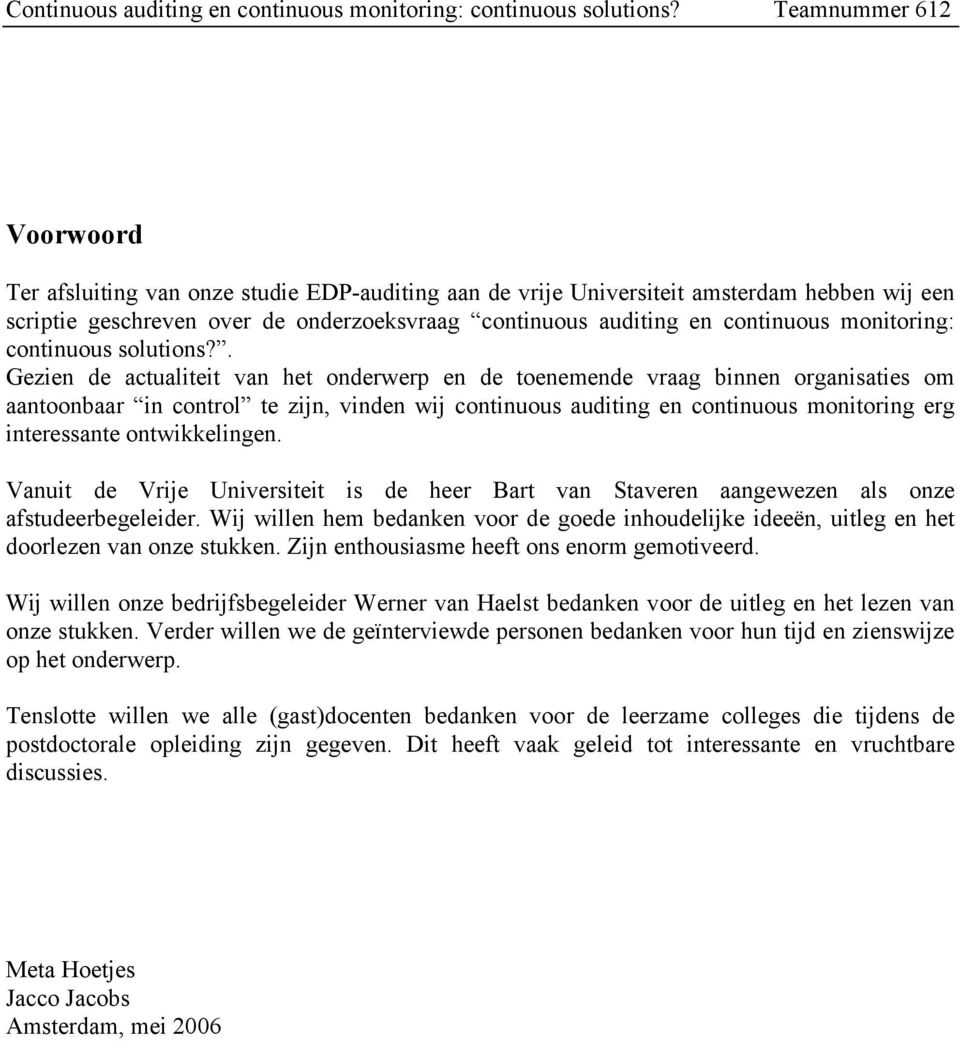 Continuous auditing en continuous monitoring: continuous solutions? Teamnummer 612

Voorwoord

Ter afsluiting van onze studie EDP-auditing aan de vrije Universiteit amsterdam hebben wij een scriptie geschreven over de onderzoeksvraag “continuous auditing en continuous monitoring: continuous solutions?”.
Gezien de actualiteit van het onderwerp en de toenemende vraag binnen organisaties om aantoonbaar “in control” te zijn, vinden wij continuous auditing en continuous monitoring erg interessante ontwikkelingen.

Vanuit de Vrije Universiteit is de heer Bart van Staveren aangewezen als onze afstudeerbegeleider. Wij willen hem bedanken voor de goede inhoudelijke ideeën, uitleg en het doorlezen van onze stukken. Zijn enthousiasme heeft ons enorm gemotiveerd.

Wij willen onze bedrijfsbegeleider Werner van Haelst bedanken voor de uitleg en het lezen van onze stukken. Verder willen we de geïnterviewde personen bedanken voor hun tijd en zienswijze op het onderwerp.

Tenslotte willen we alle (gast)docenten bedanken voor de leerzame colleges die tijdens de postdoctorale opleiding zijn gegeven. Dit heeft vaak geleid tot interessante en vruchtbare discussies.

Meta Hoetjes
Jacco Jacobs
Amsterdam, mei 2006